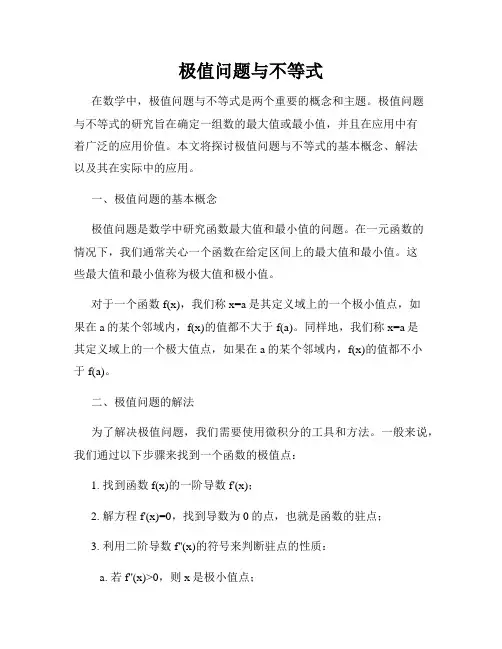 极值问题与不等式

在数学中，极值问题与不等式是两个重要的概念和主题。极值问题与不等式的研究旨在确定一组数的最大值或最小值，并且在应用中有着广泛的应用价值。本文将探讨极值问题与不等式的基本概念、解法以及其在实际中的应用。

一、极值问题的基本概念

极值问题是数学中研究函数最大值和最小值的问题。在一元函数的情况下，我们通常关心一个函数在给定区间上的最大值和最小值。这些最大值和最小值称为极大值和极小值。

对于一个函数 f(x)，我们称 x=a 是其定义域上的一个极小值点，如果在 a 的某个邻域内，f(x)的值都不大于 f(a)。同样地，我们称 x=a 是其定义域上的一个极大值点，如果在 a 的某个邻域内，f(x)的值都不小于 f(a)。

二、极值问题的解法

为了解决极值问题，我们需要使用微积分的工具和方法。一般来说，我们通过以下步骤来找到一个函数的极值点：

1. 找到函数 f(x)的一阶导数 f'(x)；

2. 解方程 f'(x)=0，找到导数为 0 的点，也就是函数的驻点；

3. 利用二阶导数 f''(x)的符号来判断驻点的性质：

a. 若 f''(x)>0，则 x 是极小值点；